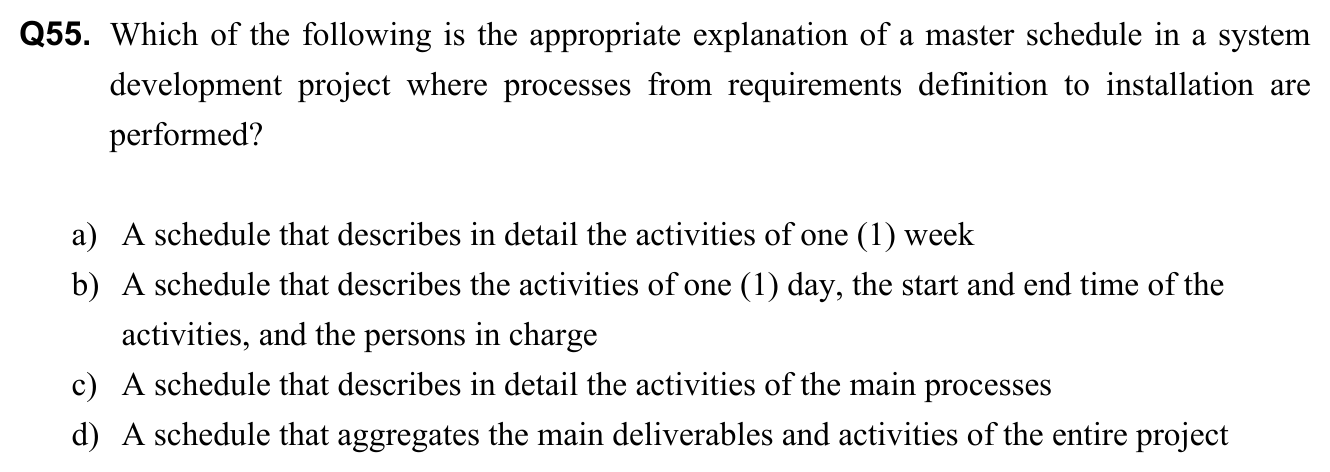 Q55. Which of the following is the appropriate explanation of a master schedule in a system development project where processes from requirements definition to installation are performed?

a) A schedule that describes in detail the activities of one (1) week
b) A schedule that describes the activities of one (1) day, the start and end time of the activities, and the persons in charge
c) A schedule that describes in detail the activities of the main processes
d) A schedule that aggregates the main deliverables and activities of the entire project